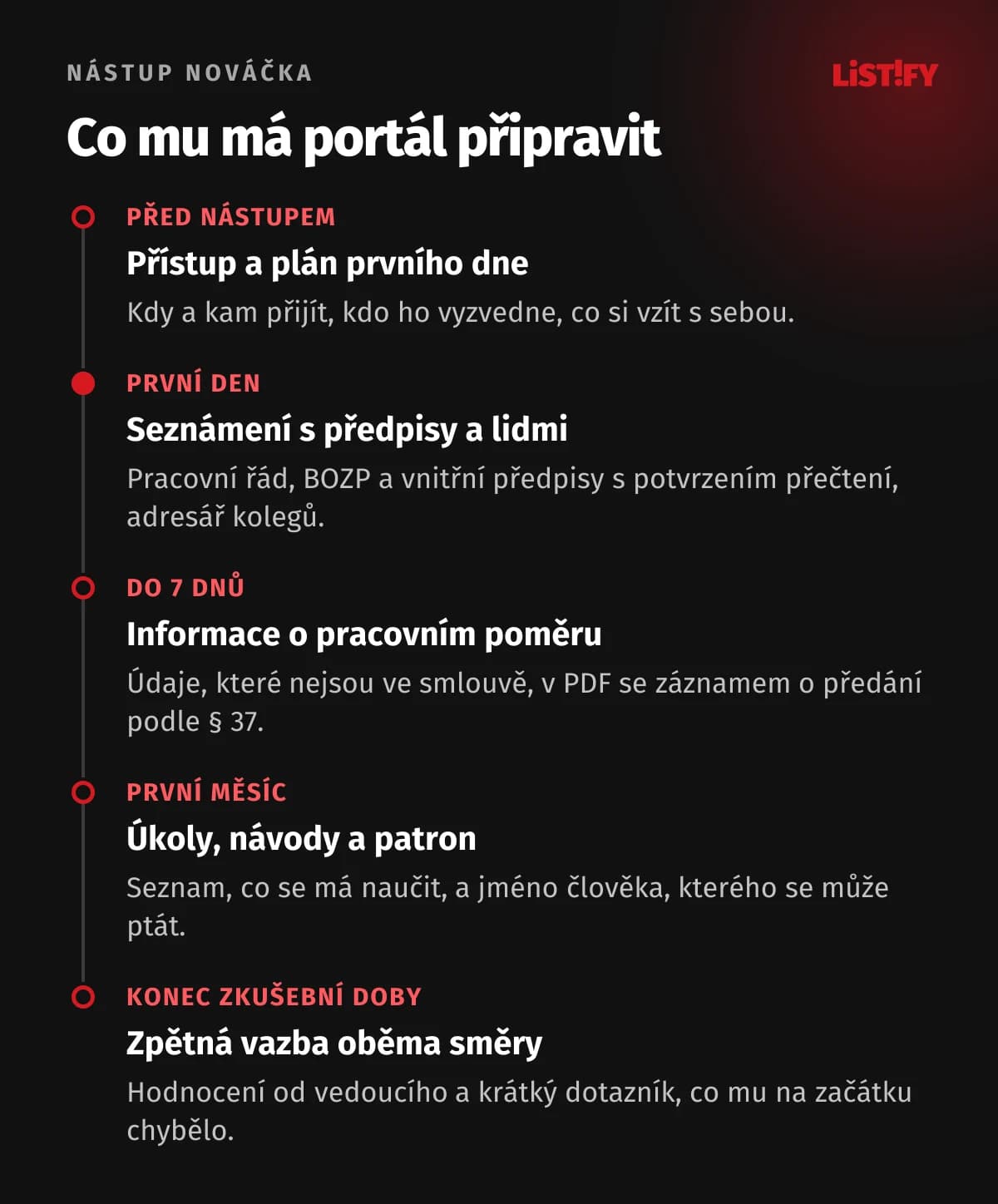 NÁSTUP NOVÁČKA

LIST!FY

Co mu má portál připravit

PŘED NÁSTUPEM

Přístup a plán prvního dne

Kdy a kam přijít, kdo ho vyzvedne, co si vzít s sebou.

PRVNÍ DEN

Seznámení s předpisy a lidmi

Pracovní řád, BOZP a vnitřní předpisy s potvrzením přečtení, adresář kolegů.

DO 7 DNŮ

Informace o pracovním poměru

Údaje, které nejsou ve smlouvě, v PDF se záznamem o předání podle § 37.

PRVNÍ MĚSÍC

Úkoly, návody a patron

Seznam, co se má naučit, a jméno člověka, kterého se může ptát.

KONEC ZKUŠEBNÍ DOBY

Zpětná vazba oběma směry

Hodnocení od vedoucího a krátký dotazník, co mu na začátku chybělo.